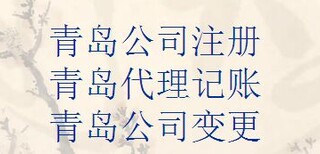 青岛公司注册
青岛代理记账
青岛公司变更